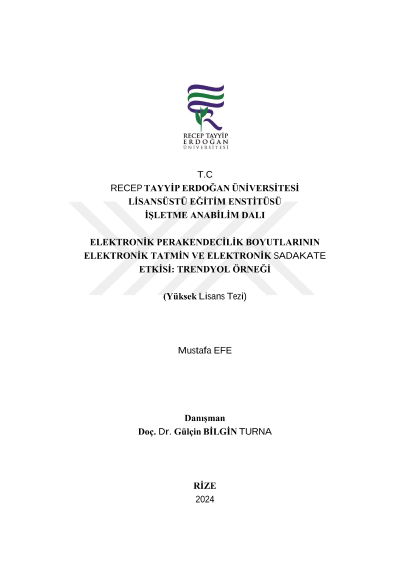 RECEP TAYYİP
ERDOĞAN
ÜNİVERSİTESİ

T.C
RECEP TAYYİP ERDOĞAN ÜNİVERSİTESİ
LİSANSÜSTÜ EĞİTİM ENSTİTÜSÜ
İŞLETME ANABİLİM DALI

ELEKTRONİK PERAKENDECİLİK BOYUTLARININ ELEKTRONİK TATMİN VE ELEKTRONİK SADAKATE ETKİSİ: TRENDYOL ÖRNEĞİ

(Yüksek Lisans Tezi)

Mustafa EFE

Danışman
Doç. Dr. Gülçin BİLGİN TURNA

RİZE
2024